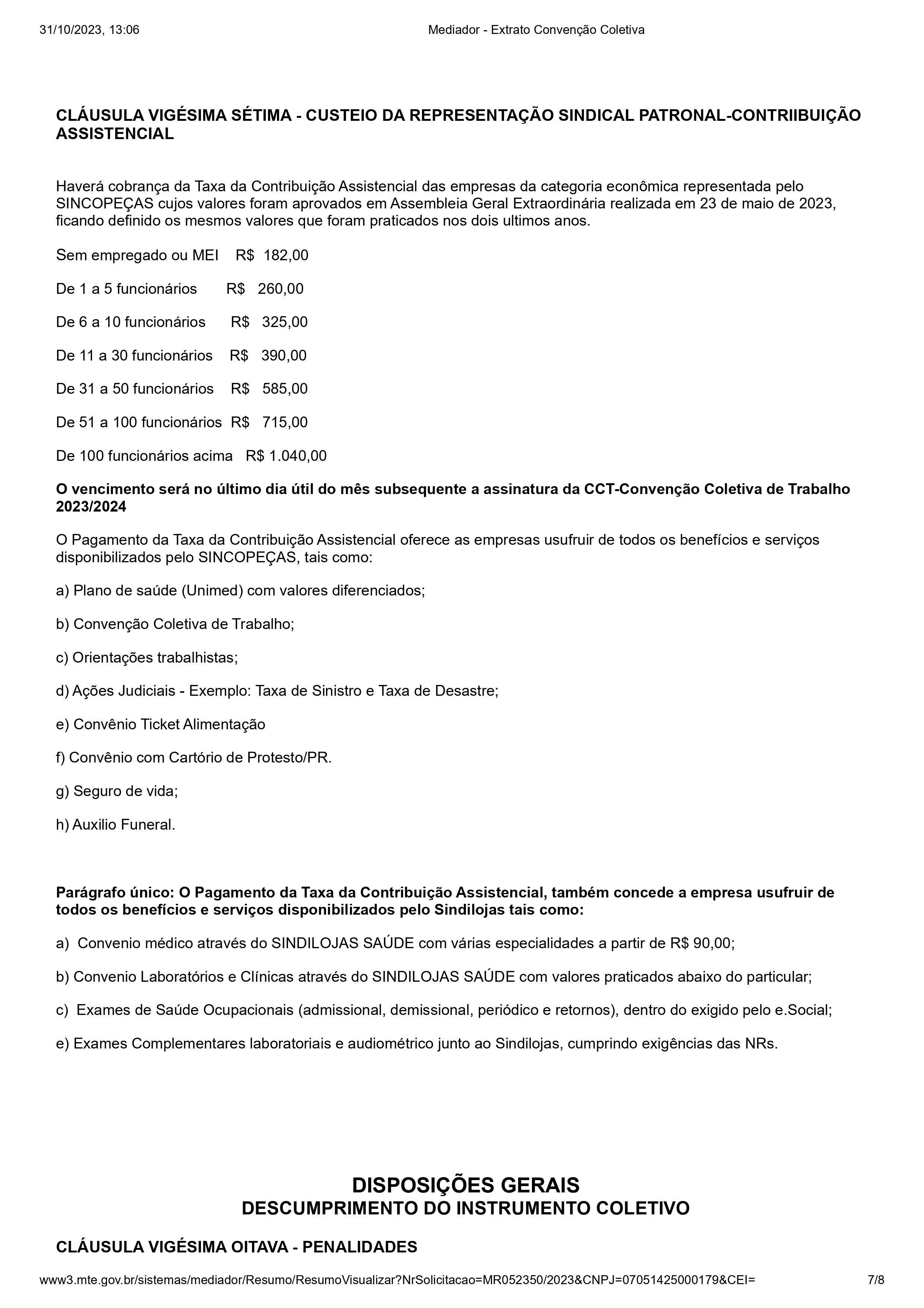 31/10/2023, 13:06 Mediador - Extrato Convenção Coletiva

CLÁUSULA VIGÉSIMA SÉTIMA - CUSTEIO DA REPRESENTAÇÃO SINDICAL PATRONAL-CONTRIIBUIÇÃO ASSISTENCIAL

Haverá cobrança da Taxa da Contribuição Assistencial das empresas da categoria econômica representada pelo SINCOPEÇAS cujos valores foram aprovados em Assembleia Geral Extraordinária realizada em 23 de maio de 2023, ficando definido os mesmos valores que foram praticados nos dois ultimos anos.

Sem empregado ou MEI R$ 182,00

De 1 a 5 funcionários R$ 260,00

De 6 a 10 funcionários R$ 325,00

De 11 a 30 funcionários R$ 390,00

De 31 a 50 funcionários R$ 585,00

De 51 a 100 funcionários R$ 715,00

De 100 funcionários acima R$ 1.040,00

O vencimento será no último dia útil do mês subsequente a assinatura da CCT-Convenção Coletiva de Trabalho 2023/2024

O Pagamento da Taxa da Contribuição Assistencial oferece as empresas usufruir de todos os benefícios e serviços disponibilizados pelo SINCOPEÇAS, tais como:

a) Plano de saúde (Unimed) com valores diferenciados;

b) Convenção Coletiva de Trabalho;

c) Orientações trabalhistas;

d) Ações Judiciais - Exemplo: Taxa de Sinistro e Taxa de Desastre;

e) Convênio Ticket Alimentação

f) Convênio com Cartório de Protesto/PR.

g) Seguro de vida;

h) Auxilio Funeral.

Parágrafo único: O Pagamento da Taxa da Contribuição Assistencial, também concede a empresa usufruir de todos os benefícios e serviços disponibilizados pelo Sindilojas tais como:

a) Convenio médico através do SINDILOJAS SAÚDE com várias especialidades a partir de R$ 90,00;

b) Convenio Laboratórios e Clínicas através do SINDILOJAS SAÚDE com valores praticados abaixo do particular;

c) Exames de Saúde Ocupacionais (admissional, demissional, periódico e retornos), dentro do exigido pelo e.Social;

e) Exames Complementares laboratoriais e audiométrico junto ao Sindilojas, cumprindo exigências das NRs.

DISPOSIÇÕES GERAIS
DESCUMPRIMENTO DO INSTRUMENTO COLETIVO

CLÁUSULA VIGÉSIMA OITAVA - PENALIDADES

www3.mte.gov.br/sistemas/mediador/Resumo/ResumoVisualizar?NrSolicitacao=MR052350/2023&CNPJ=07051425000179&CEI= 7/8